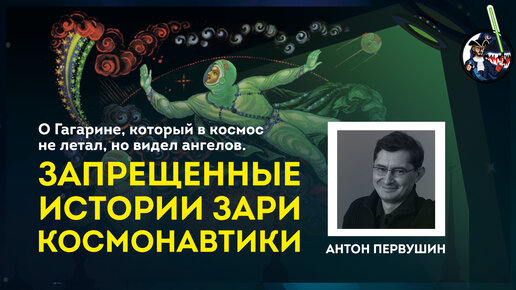 О Гагарине, который в космос не летал, но видел ангелов.

ЗАПРЕЩЕННЫЕ ИСТОРИИ ЗАРИ КОСМОНАВТИКИ

АНТОН ПЕРВУШИН